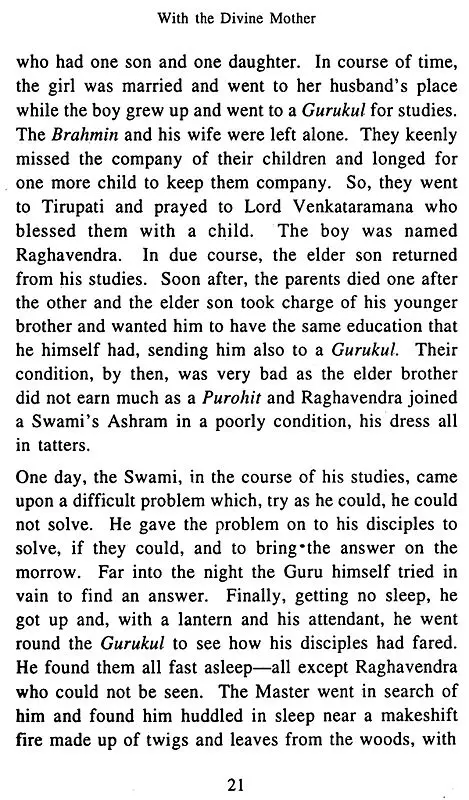 With the Divine Mother

who had one son and one daughter. In course of time, the girl was married and went to her husband's place while the boy grew up and went to a Gurukul for studies. The Brahmin and his wife were left alone. They keenly missed the company of their children and longed for one more child to keep them company. So, they went to Tirupati and prayed to Lord Venkataramana who blessed them with a child. The boy was named Raghavendra. In due course, the elder son returned from his studies. Soon after, the parents died one after the other and the elder son took charge of his younger brother and wanted him to have the same education that he himself had, sending him also to a Gurukul. Their condition, by then, was very bad as the elder brother did not earn much as a Purohit and Raghavendra joined a Swami's Ashram in a poorly condition, his dress all in tatters.

One day, the Swami, in the course of his studies, came upon a difficult problem which, try as he could, he could not solve. He gave the problem on to his disciples to solve, if they could, and to bring the answer on the morrow. Far into the night the Guru himself tried in vain to find an answer. Finally, getting no sleep, he got up and, with a lantern and his attendant, he went round the Gurukul to see how his disciples had fared. He found them all fast asleep—all except Raghavendra who could not be seen. The Master went in search of him and found him huddled in sleep near a makeshift fire made up of twigs and leaves from the woods, with

21